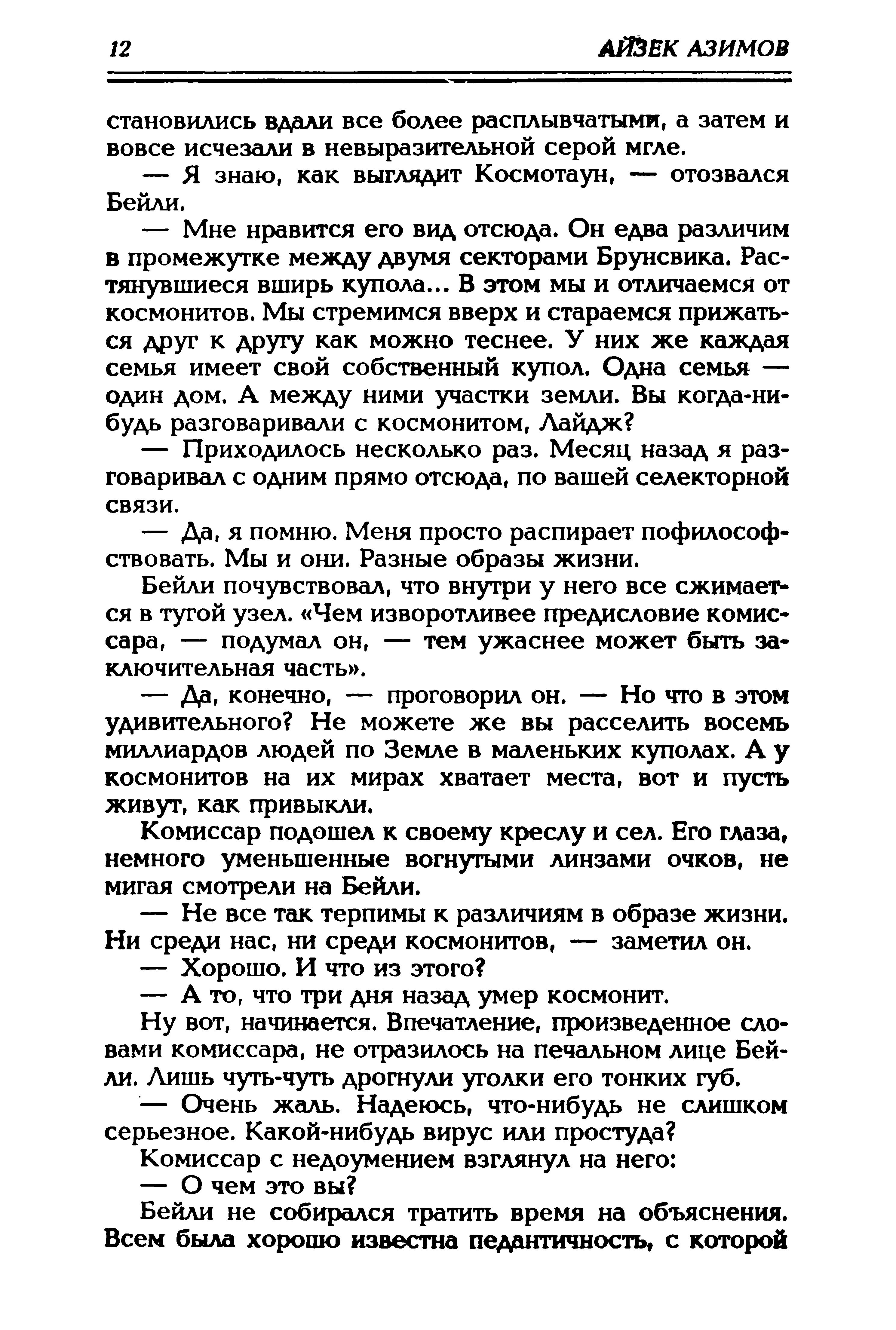 12 АЙЗЕК АЗИМОВ

становились вдали все более расплывчатыми, а затем и вовсе исчезали в невыразительной серой мгле.

— Я знаю, как выглядит Космотаун, — отозвался Бейли.

— Мне нравится его вид отсюда. Он едва различим в промежутке между двумя секторами Брунсвика. Растянувшиеся вширь купола... В этом мы и отличаемся от космонитов. Мы стремимся вверх и стараемся прижаться друг к другу как можно теснее. У них же каждая семья имеет свой собственный купол. Одна семья — один дом. А между ними участки земли. Вы когда-нибудь разговаривали с космонитом, Лайдж?

— Приходилось несколько раз. Месяц назад я разговаривал с одним прямо отсюда, по вашей селекторной связи.

— Да, я помню. Меня просто распирает пофилософствовать. Мы и они. Разные образы жизни.

Бейли почувствовал, что внутри у него все сжимается в тугой узел. «Чем изворотливее предисловие комиссара, — подумал он, — тем ужаснее может быть заключительная часть».

— Да, конечно, — проговорил он. — Но что в этом удивительного? Не можете же вы расселить восемь миллиардов людей по Земле в маленьких куполах. А у космонитов на их мирах хватает места, вот и пусть живут, как привыкли.

Комиссар подошел к своему креслу и сел. Его глаза, немного уменьшенные вогнутыми линзами очков, не мигая смотрели на Бейли.

— Не все так терпимы к различиям в образе жизни. Ни среди нас, ни среди космонитов, — заметил он.

— Хорошо. И что из этого?

— А то, что три дня назад умер космонит.

Ну вот, начинается. Впечатление, произведенное словами комиссара, не отразилось на печальном лице Бейли. Лишь чуть-чуть дрогнули уголки его тонких губ.

— Очень жаль. Надеюсь, что-нибудь не слишком серьезное. Какой-нибудь вирус или простуда?

Комиссар с недоумением взглянул на него:

— О чем это вы?

Бейли не собирался тратить время на объяснения. Всем была хорошо известна педантичность, с которой